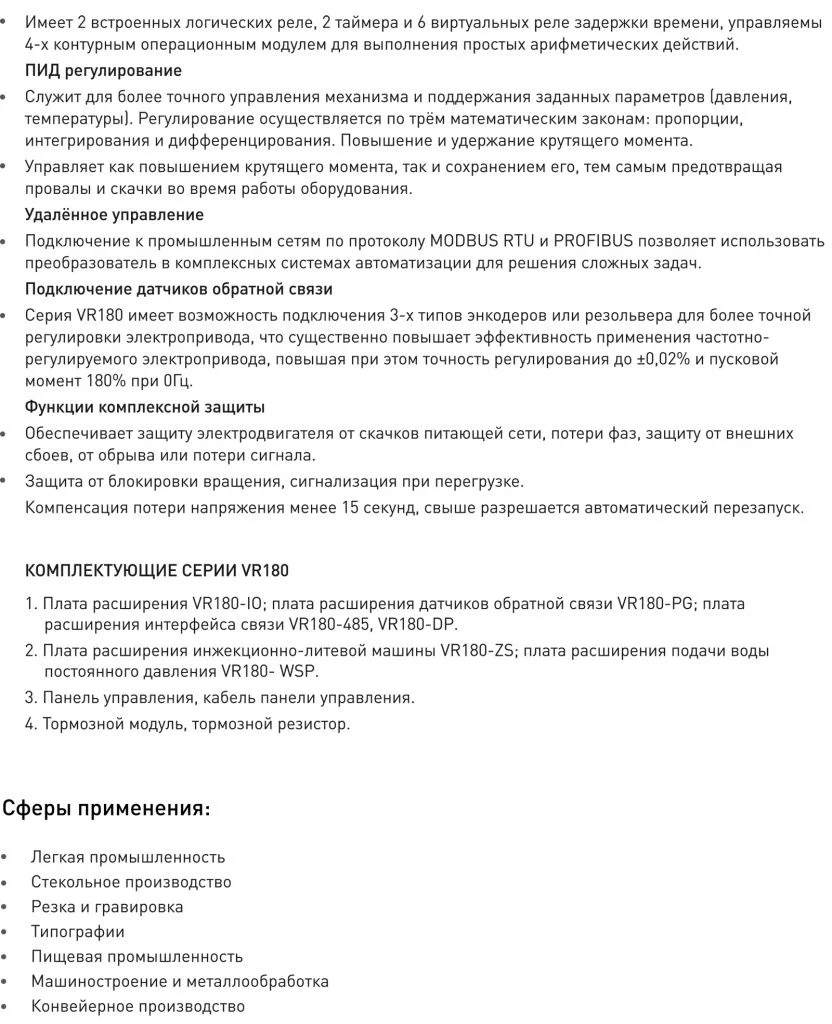 • Имеет 2 встроенных логических реле, 2 таймера и 6 виртуальных реле задержки времени, управляемы 4-х контурным операционным модулем для выполнения простых арифметических действий.

ПИД регулирование

• Служит для более точного управления механизма и поддержания заданных параметров (давления, температуры). Регулирование осуществляется по трём математическим законам: пропорции, интегрирования и дифференцирования. Повышение и удержание крутящего момента.

• Управляет как повышением крутящего момента, так и сохранением его, тем самым предотвращая провалы и скачки во время работы оборудования.

Удалённое управление

• Подключение к промышленным сетям по протоколу MODBUS RTU и PROFIBUS позволяет использовать преобразователь в комплексных системах автоматизации для решения сложных задач.

Подключение датчиков обратной связи

• Серия VR180 имеет возможность подключения 3-х типов энкодеров или резольвера для более точной регулировки электропривода, что существенно повышает эффективность применения частотно-регулируемого электропривода, повышая при этом точность регулирования до ±0,02% и пусковой момент 180% при 0Гц.

Функции комплексной защиты

• Обеспечивает защиту электродвигателя от скачков питающей сети, потери фаз, защиту от внешних сбоев, от обрыва или потери сигнала.

• Защита от блокировки вращения, сигнализация при перегрузке.
Компенсация потери напряжения менее 15 секунд, свыше разрешается автоматический перезапуск.

КОМПЛЕКТУЮЩИЕ СЕРИИ VR180

1. Плата расширения VR180-IO; плата расширения датчиков обратной связи VR180-PG; плата расширения интерфейса связи VR180-485, VR180-DP.
2. Плата расширения инжекционно-литевой машины VR180-ZS; плата расширения подачи воды постоянного давления VR180- WSP.
3. Панель управления, кабель панели управления.
4. Тормозной модуль, тормозной резистор.

Сферы применения:

• Легкая промышленность
• Стекольное производство
• Резка и гравировка
• Типографии
• Пищевая промышленность
• Машиностроение и металлообработка
• Конвейерное производство